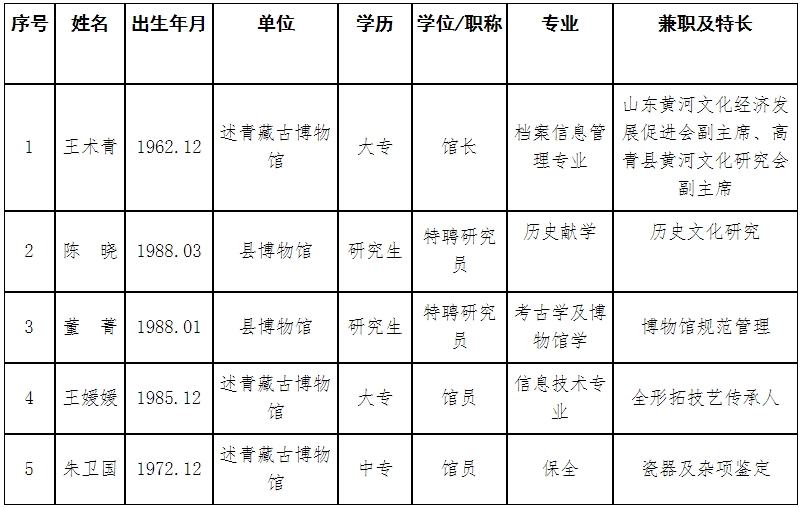 | 序号 | 姓名 | 出生年月 | 单位 | 学历 | 学位/职称 | 专业 | 兼职及特长 |
|---|---|---|---|---|---|---|---|
| 1 | 王术青 | 1962.12 | 述青藏古博物馆 | 大专 | 馆长 | 档案信息管理专业 | 山东黄河文化经济发展促进会副主席、高青县黄河文化研究会副主席 |
| 2 | 陈　晓 | 1988.03 | 县博物馆 | 研究生 | 特聘研究员 | 历史献学 | 历史文化研究 |
| 3 | 董　菁 | 1988.01 | 县博物馆 | 研究生 | 特聘研究员 | 考古学及博物馆学 | 博物馆规范管理 |
| 4 | 王媛媛 | 1985.12 | 述青藏古博物馆 | 大专 | 馆员 | 信息技术专业 | 全形拓技艺传承人 |
| 5 | 朱卫国 | 1972.12 | 述青藏古博物馆 | 中专 | 馆员 | 保全 | 瓷器及杂项鉴定 |